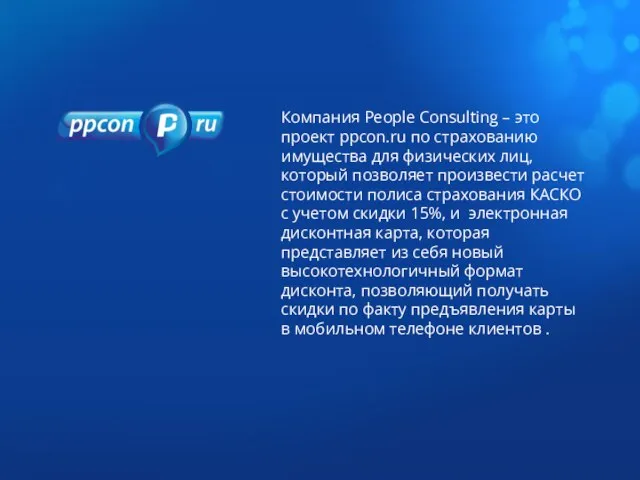 ppcon P ru

Компания People Consulting – это проект ppcon.ru по страхованию имущества для физических лиц, который позволяет произвести расчет стоимости полиса страхования КАСКО с учетом скидки 15%, и электронная дисконтная карта, которая представляет из себя новый высокотехнологичный формат дисконта, позволяющий получать скидки по факту предъявления карты в мобильном телефоне клиентов .